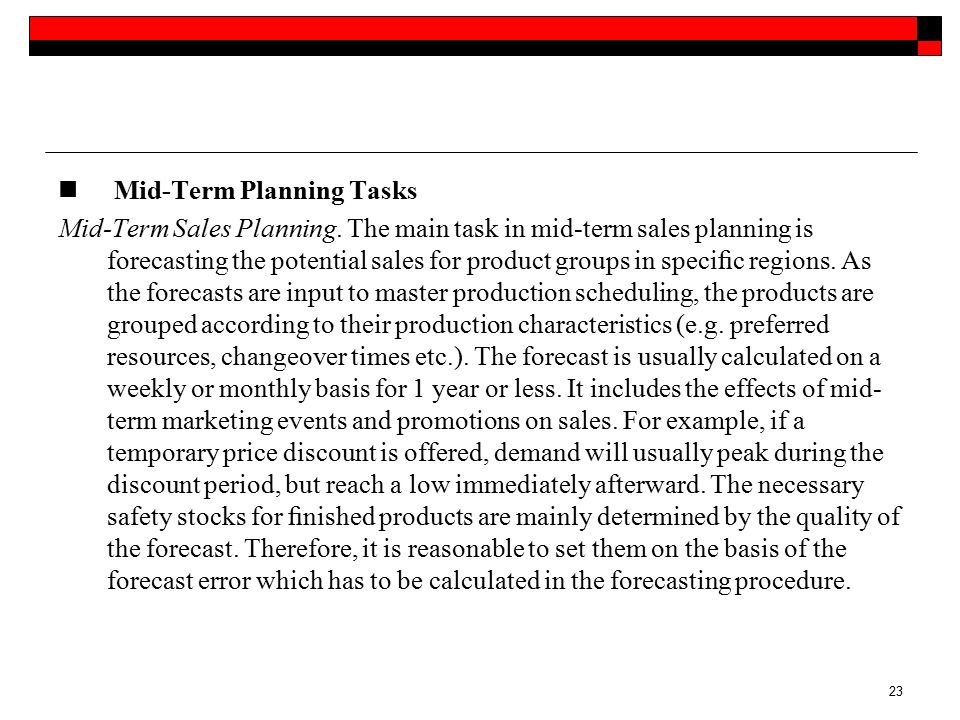 Mid-Term Planning Tasks

Mid-Term Sales Planning. The main task in mid-term sales planning is forecasting the potential sales for product groups in specific regions. As the forecasts are input to master production scheduling, the products are grouped according to their production characteristics (e.g. preferred resources, changeover times etc.). The forecast is usually calculated on a weekly or monthly basis for 1 year or less. It includes the effects of mid-term marketing events and promotions on sales. For example, if a temporary price discount is offered, demand will usually peak during the discount period, but reach a low immediately afterward. The necessary safety stocks for finished products are mainly determined by the quality of the forecast. Therefore, it is reasonable to set them on the basis of the forecast error which has to be calculated in the forecasting procedure.

23